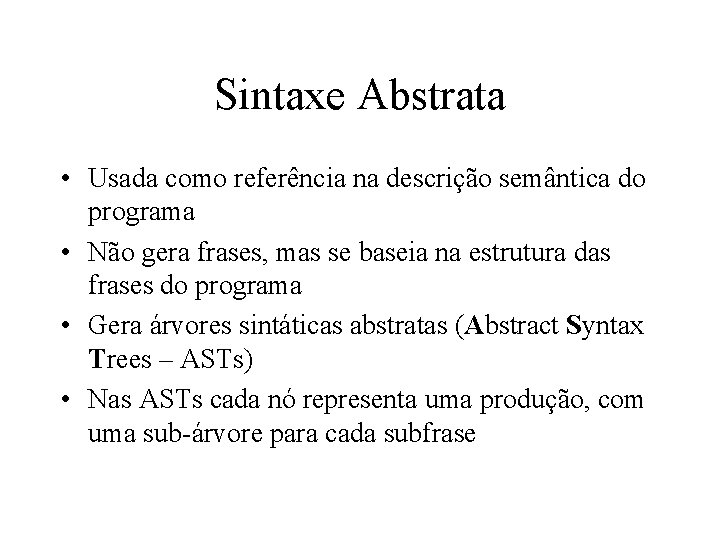 Sintaxe Abstrata

• Usada como referência na descrição semântica do programa

• Não gera frases, mas se baseia na estrutura das frases do programa

• Gera árvores sintáticas abstratas (Abstract Syntax Trees – ASTs)

• Nas ASTs cada nó representa uma produção, com uma sub-árvore para cada subfrase